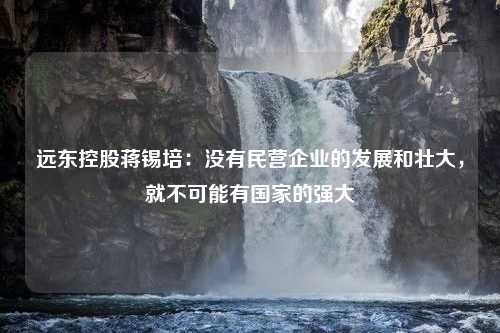 远东控股蒋锡培：没有民营企业的发展和壮大，就不可能有国家的强大